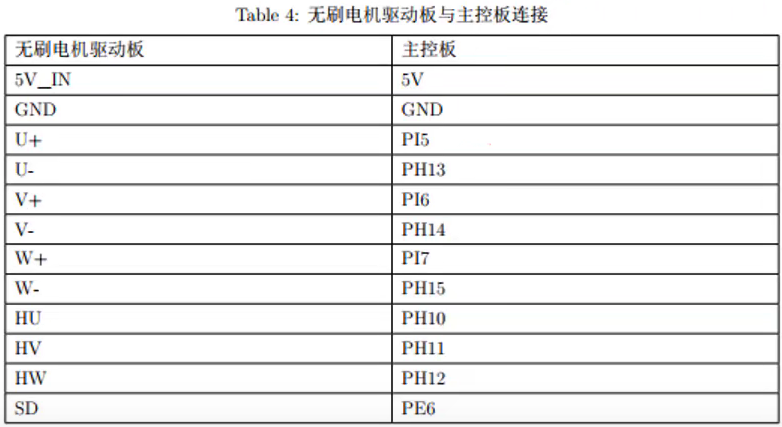 Table 4: 无刷电机驱动板与主控板连接

| 无刷电机驱动板 | 主控板 |
|---|---|
| 5V_IN | 5V |
| GND | GND |
| U+ | PI5 |
| U- | PH13 |
| V+ | PI6 |
| V- | PH14 |
| W+ | PI7 |
| W- | PH15 |
| HU | PH10 |
| HV | PH11 |
| HW | PH12 |
| SD | PE6 |